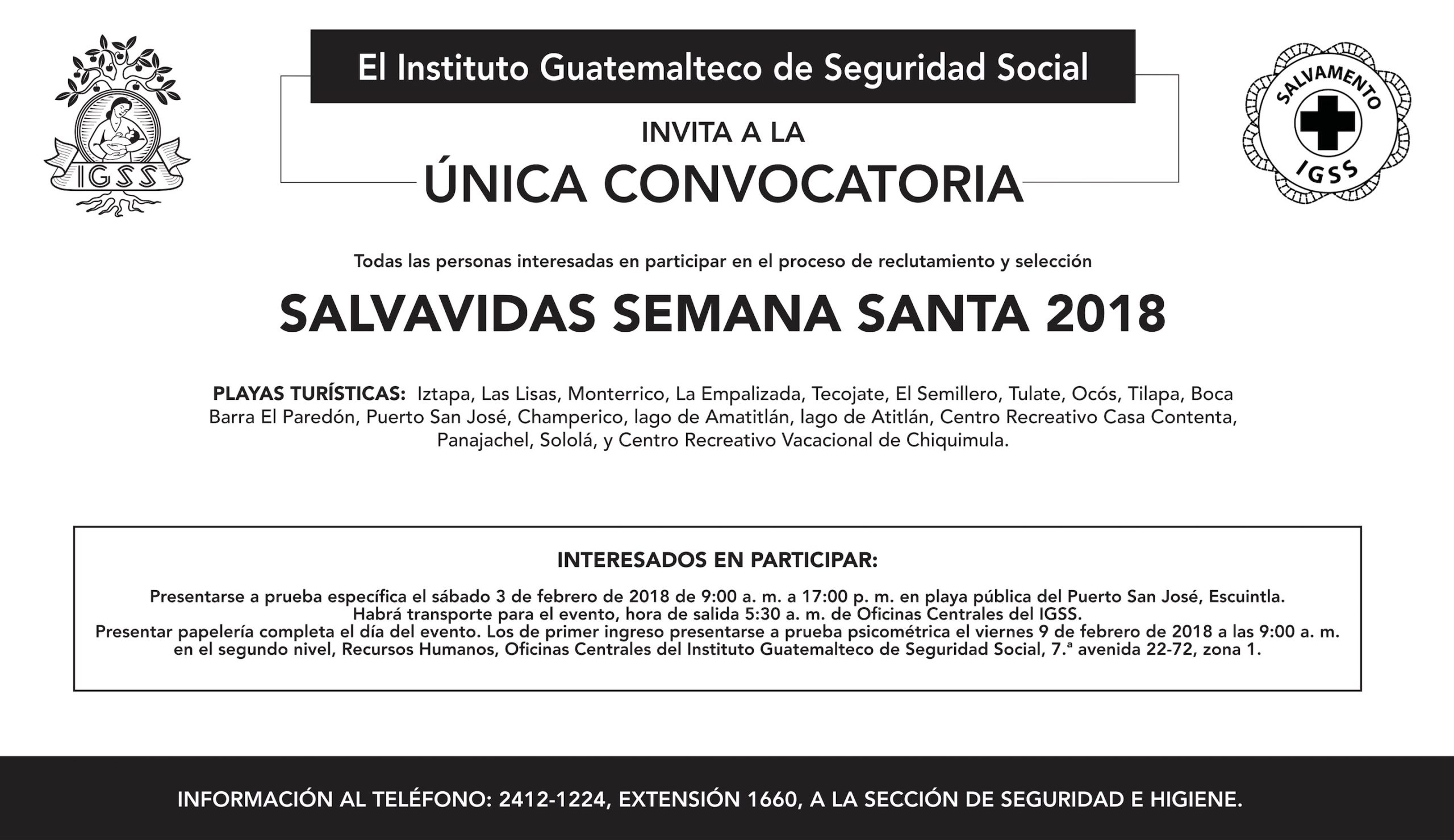 IGSS

El Instituto Guatemalteco de Seguridad Social

INVITA A LA

ÚNICA CONVOCATORIA

SALVAMENTO IGSS

Todas las personas interesadas en participar en el proceso de reclutamiento y selección

SALVAVIDAS SEMANA SANTA 2018

PLAYAS TURÍSTICAS: Iztapa, Las Lisas, Monterrico, La Empalizada, Tecojate, El Semillero, Tulate, Ocós, Tilapa, Boca Barra El Paredón, Puerto San José, Champerico, lago de Amatitlán, lago de Atitlán, Centro Recreativo Casa Contenta, Panajachel, Sololá, y Centro Recreativo Vacacional de Chiquimula.

INTERESADOS EN PARTICIPAR:

Presentarse a prueba específica el sábado 3 de febrero de 2018 de 9:00 a. m. a 17:00 p. m. en playa pública del Puerto San José, Escuintla.
Habrá transporte para el evento, hora de salida 5:30 a. m. de Oficinas Centrales del IGSS.
Presentar papelería completa el día del evento. Los de primer ingreso presentarse a prueba psicométrica el viernes 9 de febrero de 2018 a las 9:00 a. m. en el segundo nivel, Recursos Humanos, Oficinas Centrales del Instituto Guatemalteco de Seguridad Social, 7.ª avenida 22-72, zona 1.

INFORMACIÓN AL TELÉFONO: 2412-1224, EXTENSIÓN 1660, A LA SECCIÓN DE SEGURIDAD E HIGIENE.